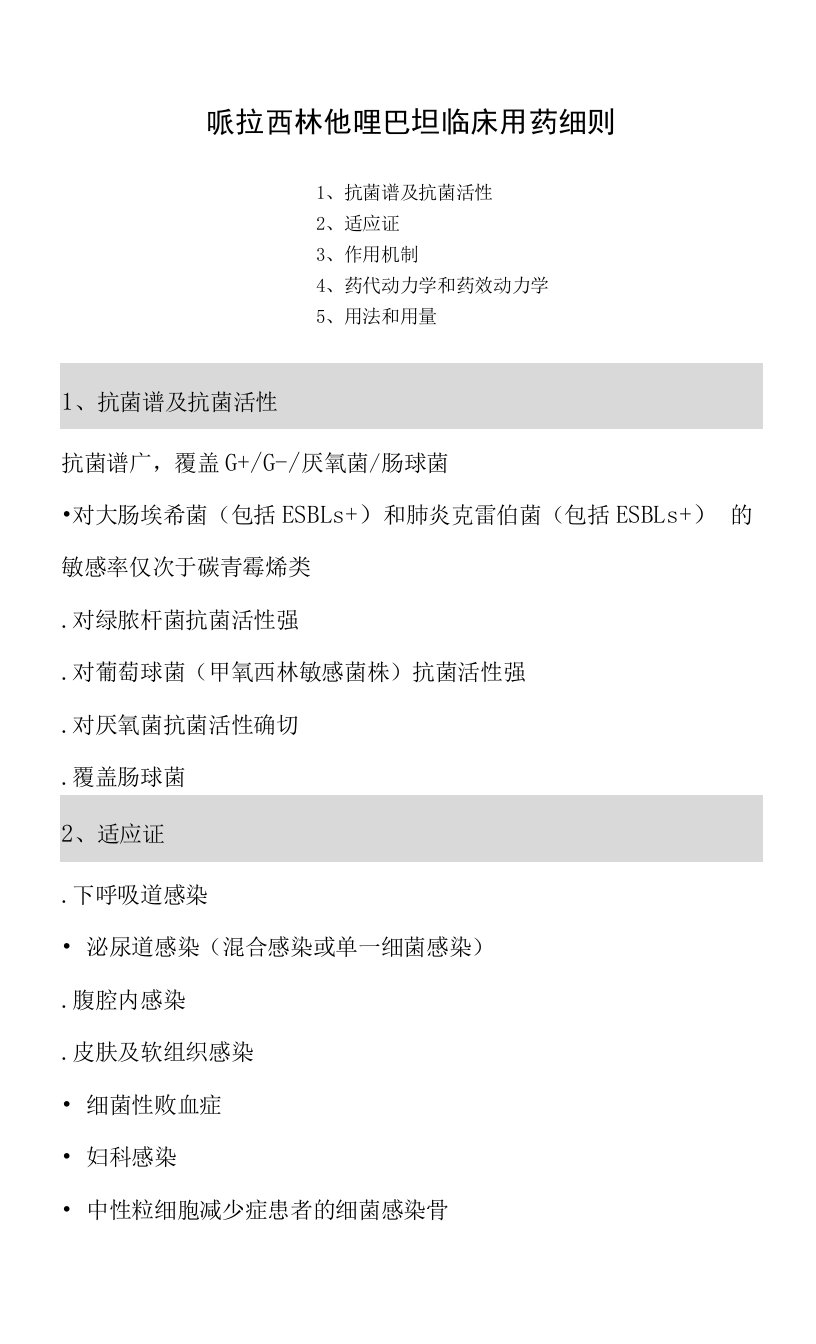 哌拉西林他哩巴坦临床用药细则

1、抗菌谱及抗菌活性
2、适应证
3、作用机制
4、药代动力学和药效动力学
5、用法和用量

1、抗菌谱及抗菌活性

抗菌谱广，覆盖 G+/G-/厌氧菌/肠球菌

•对大肠埃希菌（包括 ESBLs+）和肺炎克雷伯菌（包括 ESBLs+） 的敏感率仅次于碳青霉烯类

.对绿脓杆菌抗菌活性强

.对葡萄球菌（甲氧西林敏感菌株）抗菌活性强

.对厌氧菌抗菌活性确切

.覆盖肠球菌

2、适应证

.下呼吸道感染

• 泌尿道感染（混合感染或单一细菌感染）

.腹腔内感染

.皮肤及软组织感染

• 细菌性败血症

• 妇科感染

• 中性粒细胞减少症患者的细菌感染骨